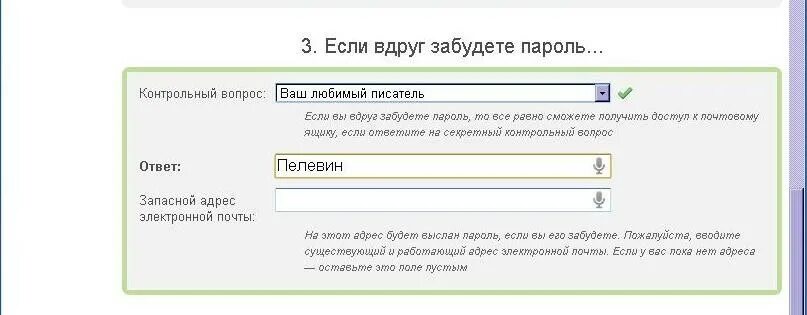 3. Если вдруг забудете пароль...

Контрольный вопрос: Ваш любимый писатель

Если вы вдруг забудете пароль, то все равно сможете получить доступ к почтовому ящику, если ответите на секретный контрольный вопрос

Ответ: Пелевин

Запасной адрес электронной почты:

На этот адрес будет выслан пароль, если вы его забудете. Пожалуйста, вводите существующий и работающий адрес электронной почты. Если у вас пока нет адреса — оставьте это поле пустым